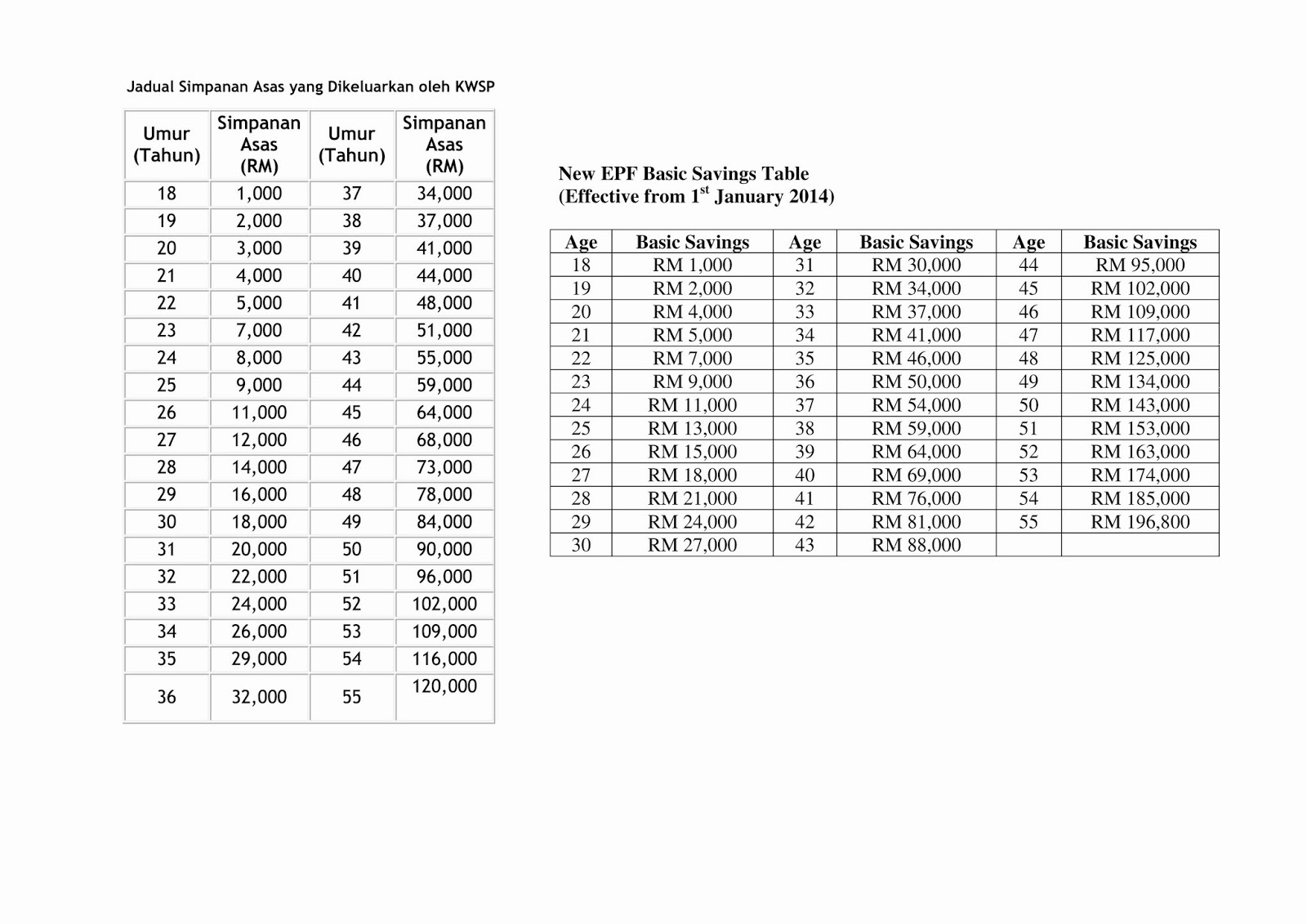 Jadual Simpanan Asas yang Dikeluarkan oleh KWSP

| Umur (Tahun) | Simpanan Asas (RM) | Umur (Tahun) | Simpanan Asas (RM) |
|---|---|---|---|
| 18 | 1,000 | 37 | 34,000 |
| 19 | 2,000 | 38 | 37,000 |
| 20 | 3,000 | 39 | 41,000 |
| 21 | 4,000 | 40 | 44,000 |
| 22 | 5,000 | 41 | 48,000 |
| 23 | 7,000 | 42 | 51,000 |
| 24 | 8,000 | 43 | 55,000 |
| 25 | 9,000 | 44 | 59,000 |
| 26 | 11,000 | 45 | 64,000 |
| 27 | 12,000 | 46 | 68,000 |
| 28 | 14,000 | 47 | 73,000 |
| 29 | 16,000 | 48 | 78,000 |
| 30 | 18,000 | 49 | 84,000 |
| 31 | 20,000 | 50 | 90,000 |
| 32 | 22,000 | 51 | 96,000 |
| 33 | 24,000 | 52 | 102,000 |
| 34 | 26,000 | 53 | 109,000 |
| 35 | 29,000 | 54 | 116,000 |
| 36 | 32,000 | 55 | 120,000 |

New EPF Basic Savings Table
(Effective from 1$^{st}$ January 2014)

| Age | Basic Savings | Age | Basic Savings | Age | Basic Savings |
|---|---|---|---|---|---|
| 18 | RM 1,000 | 31 | RM 30,000 | 44 | RM 95,000 |
| 19 | RM 2,000 | 32 | RM 34,000 | 45 | RM 102,000 |
| 20 | RM 4,000 | 33 | RM 37,000 | 46 | RM 109,000 |
| 21 | RM 5,000 | 34 | RM 41,000 | 47 | RM 117,000 |
| 22 | RM 7,000 | 35 | RM 46,000 | 48 | RM 125,000 |
| 23 | RM 9,000 | 36 | RM 50,000 | 49 | RM 134,000 |
| 24 | RM 11,000 | 37 | RM 54,000 | 50 | RM 143,000 |
| 25 | RM 13,000 | 38 | RM 59,000 | 51 | RM 153,000 |
| 26 | RM 15,000 | 39 | RM 64,000 | 52 | RM 163,000 |
| 27 | RM 18,000 | 40 | RM 69,000 | 53 | RM 174,000 |
| 28 | RM 21,000 | 41 | RM 76,000 | 54 | RM 185,000 |
| 29 | RM 24,000 | 42 | RM 81,000 | 55 | RM 196,800 |
| 30 | RM 27,000 | 43 | RM 88,000 | | |